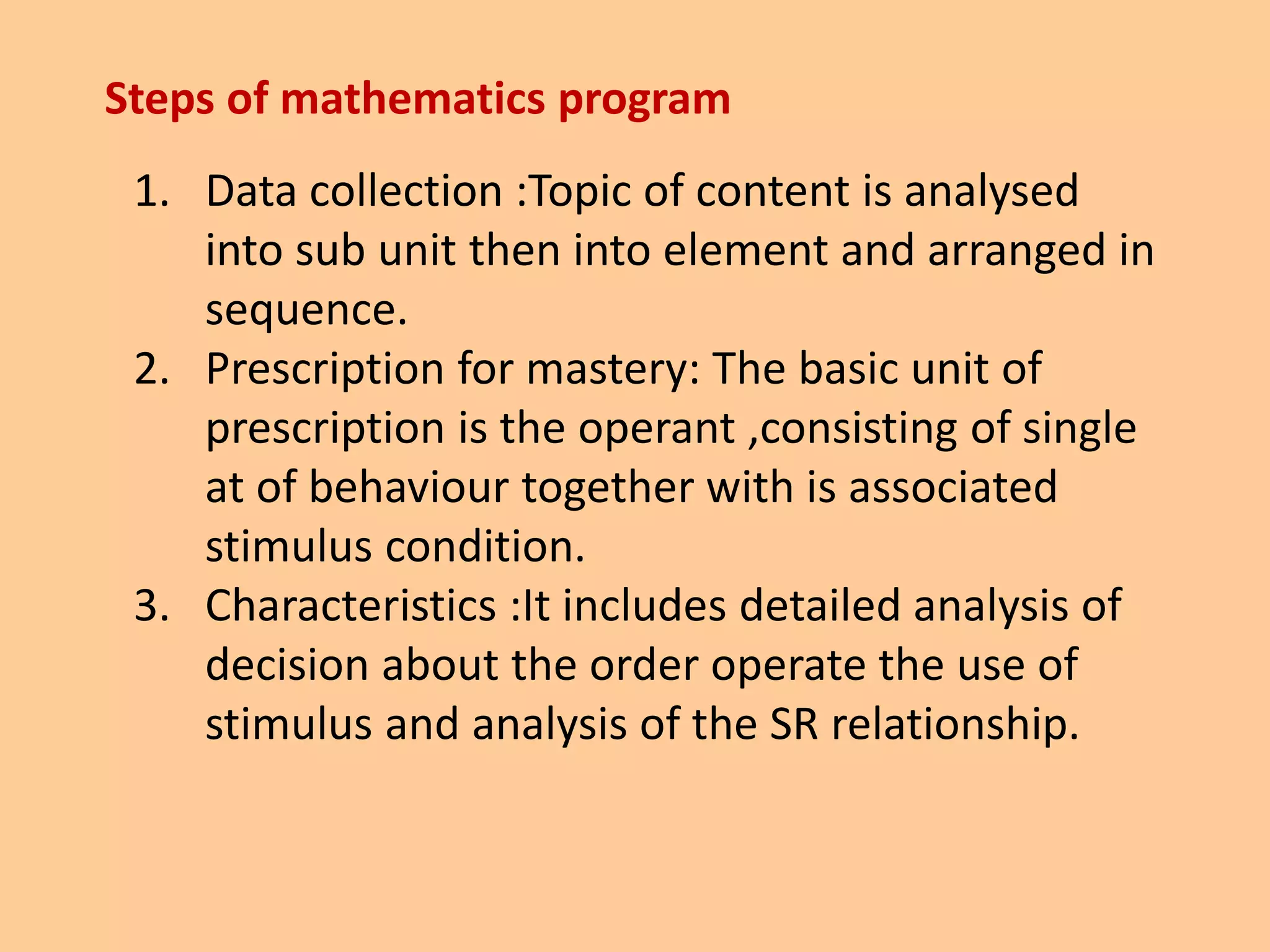 Steps of mathematics program

1. Data collection :Topic of content is analysed into sub unit then into element and arranged in sequence.
2. Prescription for mastery: The basic unit of prescription is the operant ,consisting of single at of behaviour together with is associated stimulus condition.
3. Characteristics :It includes detailed analysis of decision about the order operate the use of stimulus and analysis of the SR relationship.